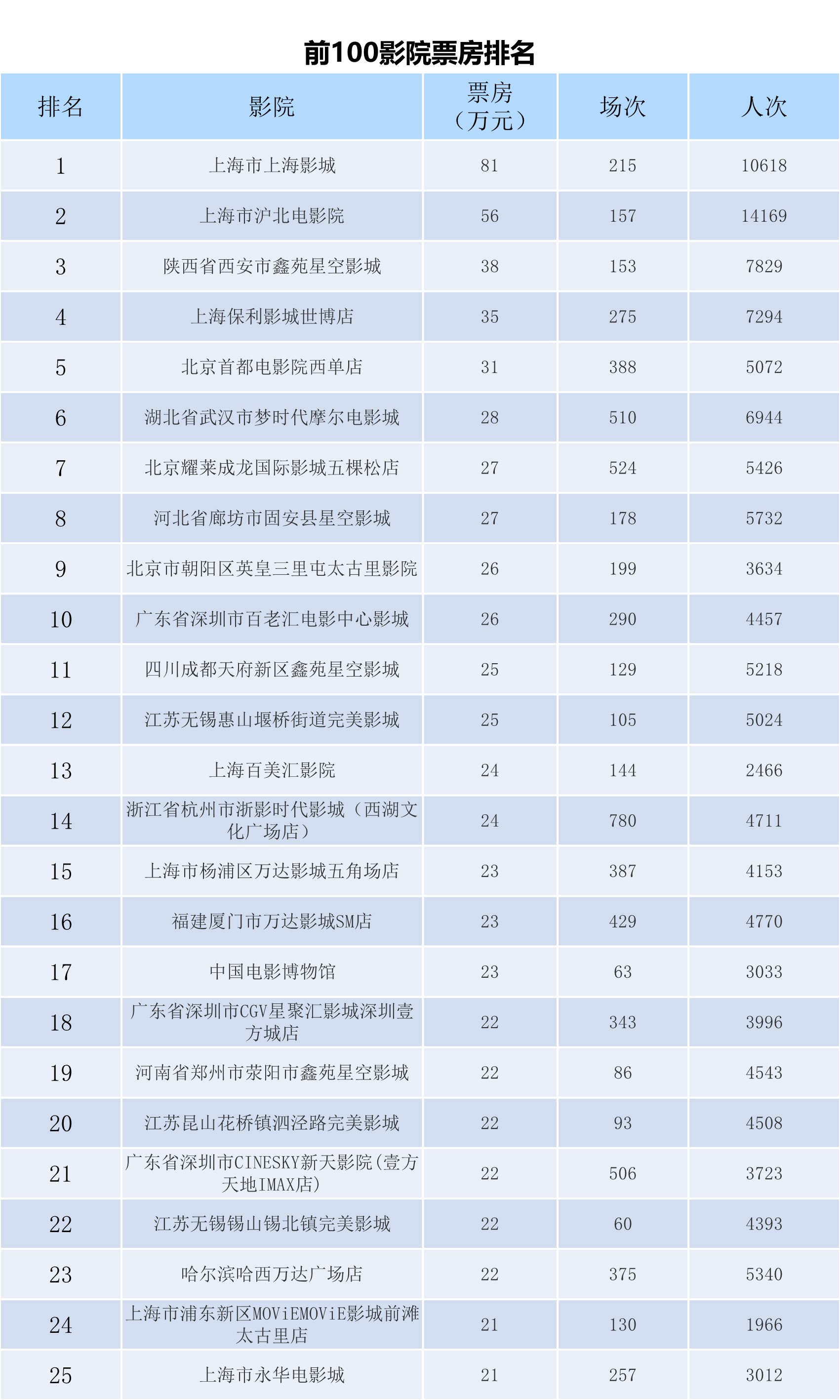 前100影院票房排名

| 排名 | 影院 | 票房（万元） | 场次 | 人次 |
|---|---|---|---|---|
| 1 | 上海市上海影城 | 81 | 215 | 10618 |
| 2 | 上海市沪北电影院 | 56 | 157 | 14169 |
| 3 | 陕西省西安市鑫苑星空影城 | 38 | 153 | 7829 |
| 4 | 上海保利影城世博店 | 35 | 275 | 7294 |
| 5 | 北京首都电影院西单店 | 31 | 388 | 5072 |
| 6 | 湖北省武汉市梦时代摩尔电影城 | 28 | 510 | 6944 |
| 7 | 北京耀莱成龙国际影城五棵松店 | 27 | 524 | 5426 |
| 8 | 河北省廊坊市固安县星空影城 | 27 | 178 | 5732 |
| 9 | 北京市朝阳区英皇三里屯太古里影院 | 26 | 199 | 3634 |
| 10 | 广东省深圳市百老汇电影中心影城 | 26 | 290 | 4457 |
| 11 | 四川成都天府新区鑫苑星空影城 | 25 | 129 | 5218 |
| 12 | 江苏无锡惠山堰桥街道完美影城 | 25 | 105 | 5024 |
| 13 | 上海百美汇影院 | 24 | 144 | 2466 |
| 14 | 浙江省杭州市浙影时代影城（西湖文化广场店） | 24 | 780 | 4711 |
| 15 | 上海市杨浦区万达影城五角场店 | 23 | 387 | 4153 |
| 16 | 福建厦门市万达影城SM店 | 23 | 429 | 4770 |
| 17 | 中国电影博物馆 | 23 | 63 | 3033 |
| 18 | 广东省深圳市CGV星聚汇影城深圳壹方城店 | 22 | 343 | 3996 |
| 19 | 河南省郑州市荥阳市鑫苑星空影城 | 22 | 86 | 4543 |
| 20 | 江苏昆山花桥镇泗泾路完美影城 | 22 | 93 | 4508 |
| 21 | 广东省深圳市CINESKY新天影院(壹方天地IMAX店) | 22 | 506 | 3723 |
| 22 | 江苏无锡锡山锡北镇完美影城 | 22 | 60 | 4393 |
| 23 | 哈尔滨哈西万达广场店 | 22 | 375 | 5340 |
| 24 | 上海市浦东新区MOViEMOViE影城前滩太古里店 | 21 | 130 | 1966 |
| 25 | 上海市永华电影城 | 21 | 257 | 3012 |